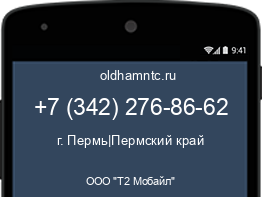 9:41

oldhamntc.ru

+7 (342) 276-86-62

г. Пермь|Пермский край

ООО "Т2 Мобайл"